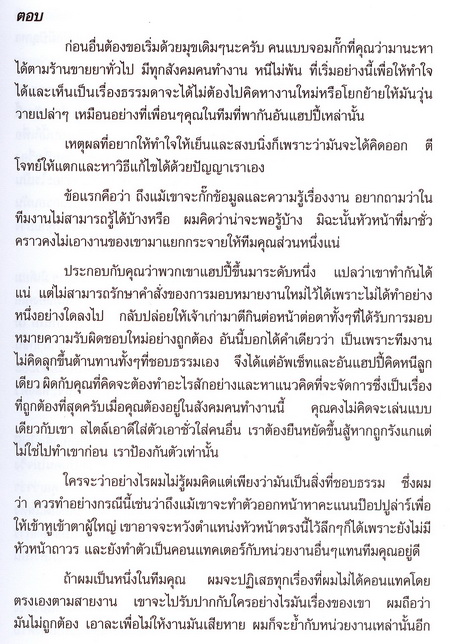 ตอบ

ก่อนอื่นต้องขอเริ่มด้วยมุขเดิมๆนะครับ คนแบบจอมกั๊กที่คุณว่ามานะหาได้ตามร้านขายยาทั่วไป มีทุกสังคมคนทำงาน หนีไม่พ้น ที่เริ่มอย่างนี้เพื่อให้ทำใจได้และเห็นเป็นเรื่องธรรมดาจะได้ไม่ต้องไปคิดหางานใหม่หรือโยกย้ายให้มันวุ่นวายเปล่าๆ เหมือนอย่างที่เพื่อนๆคุณในทีมที่พากันอันแฮปปี้เหล่านั้น

เหตุผลที่อยากให้ทำใจให้เย็นและสงบนิ่งก็เพราะว่ามันจะได้คิดออก ตีโจทย์ให้แตกและหาวิธีแก้ไขได้ด้วยปัญญาเราเอง

ข้อแรกคือว่า ถึงแม้เขาจะกั๊กข้อมูลและความรู้เรื่องงาน อยากถามว่าในทีมงานไม่สามารถรู้ได้บ้างหรือ ผมคิดว่าน่าจะพอรู้บ้าง มิฉะนั้นหัวหน้าที่มาชั่วคราวคงไม่เอางานของเขามาแยกกระจายให้ทีมคุณส่วนหนึ่งแน่

ประกอบกับคุณว่าพวกเขาแฮปปี้ขึ้นมาระดับหนึ่ง แปลว่าเขาทำกันได้แน่ แต่ไม่สามารถรักษาคำสั่งของการมอบหมายงานใหม่ไว้ได้เพราะไม่ได้ทำอย่างหนึ่งอย่างใดลงไป กลับปล่อยให้เจ้าเก่ามาตีกินต่อหน้าต่อตาทั้งๆที่ได้รับการมอบหมายความรับผิดชอบใหม่อย่างถูกต้อง อันนี้บอกได้คำเดียวว่า เป็นเพราะทีมงานไม่คิดลุกขึ้นต้านทานทั้งๆที่ชอบธรรมเอง จึงได้แต่อัพเซ็ทและอันแฮปปี้คิดหนีลูกเดียว ผิดกับคุณที่คิดจะต้องทำอะไรสักอย่างและหาแนวคิดที่จะจัดการซึ่งเป็นเรื่องที่ถูกต้องที่สุดครับเมื่อคุณต้องอยู่ในสังคมคนทำงานนี้ คุณคงไม่คิดจะเล่นแบบเดียวกับเขา สไตล์เอาดีใส่ตัวเอาชั่วใส่คนอื่น เราต้องยืนหยัดขึ้นสู้หากถูกรังแกแต่ไม่ใช่ไปทำเขาก่อน เราป้องกันตัวเท่านั้น

ใครจะว่าอย่างไรผมไม่รู้ผมคิดแต่เพียงว่ามันเป็นสิ่งที่ชอบธรรม ซึ่งผมว่า ควรทำอย่างกรณีนี้เช่นว่าถึงแม้เขาจะทำตัวออกหน้าหาคะแนนป๊อปปูล่าร์เพื่อให้เข้าหูเข้าตาผู้ใหญ่ เขาอาจจะหวังตำแหน่งหัวหน้าตรงนี้ไว้ลึกๆก็ได้เพราะยังไม่มีหัวหน้าถาวร และยังทำตัวเป็นคอนแทคเตอร์กับหน่วยงานอื่นๆแทนทีมคุณอยู่ดี

ถ้าผมเป็นหนึ่งในทีมคุณ ผมจะปฏิเสธทุกเรื่องที่ผมไม่ได้คอนแทคโดยตรงเองตามสายงาน เขาจะไปรับปากกับใครอย่างไรมันเรื่องของเขา ผมถือว่ามันไม่ถูกต้อง เอาละเพื่อไม่ให้งานมันเสียหาย ผมก็จะย้ำกับหน่วยงานเหล่านั้นอีก